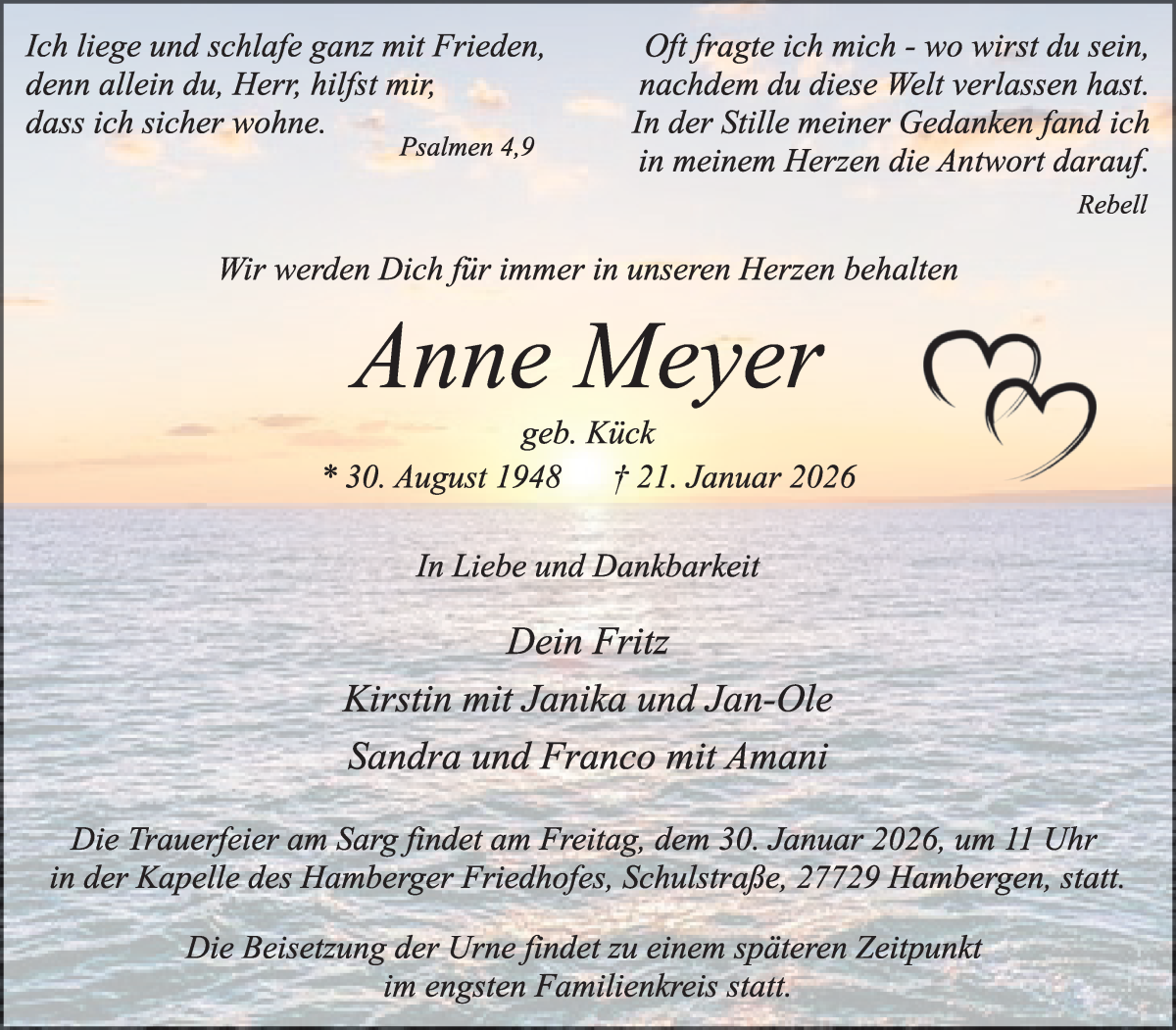 Ich liege und schlafe ganz mit Frieden, denn allein du, Herr, hilfst mir, dass ich sicher wohne.

Psalmen 4,9

Oft fragte ich mich - wo wirst du sein, nachdem du diese Welt verlassen hast. In der Stille meiner Gedanken fand ich in meinem Herzen die Antwort darauf.

Rebell

Wir werden Dich für immer in unseren Herzen behalten

Anne Meyer

geb. Kück

* 30. August 1948 † 21. Januar 2026

In Liebe und Dankbarkeit

Dein Fritz

Kirstin mit Janika und Jan-Ole

Sandra und Franco mit Amani

Die Trauerfeier am Sarg findet am Freitag, dem 30. Januar 2026, um 11 Uhr in der Kapelle des Hamberger Friedhofes, Schulstraße, 27729 Hambergen, statt.

Die Beisetzung der Urne findet zu einem späteren Zeitpunkt im engsten Familienkreis statt.